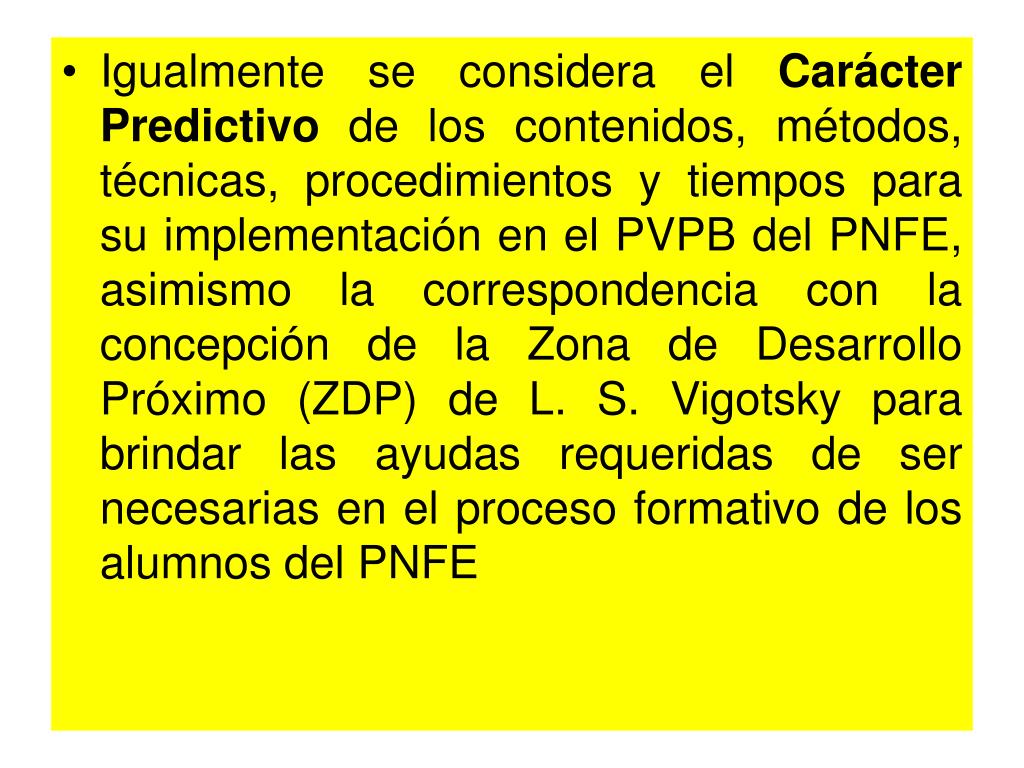 • Igualmente se considera el Carácter Predictivo de los contenidos, métodos, técnicas, procedimientos y tiempos para su implementación en el PVPB del PNFE, asimismo la correspondencia con la concepción de la Zona de Desarrollo Próximo (ZDP) de L. S. Vigotsky para brindar las ayudas requeridas de ser necesarias en el proceso formativo de los alumnos del PNFE